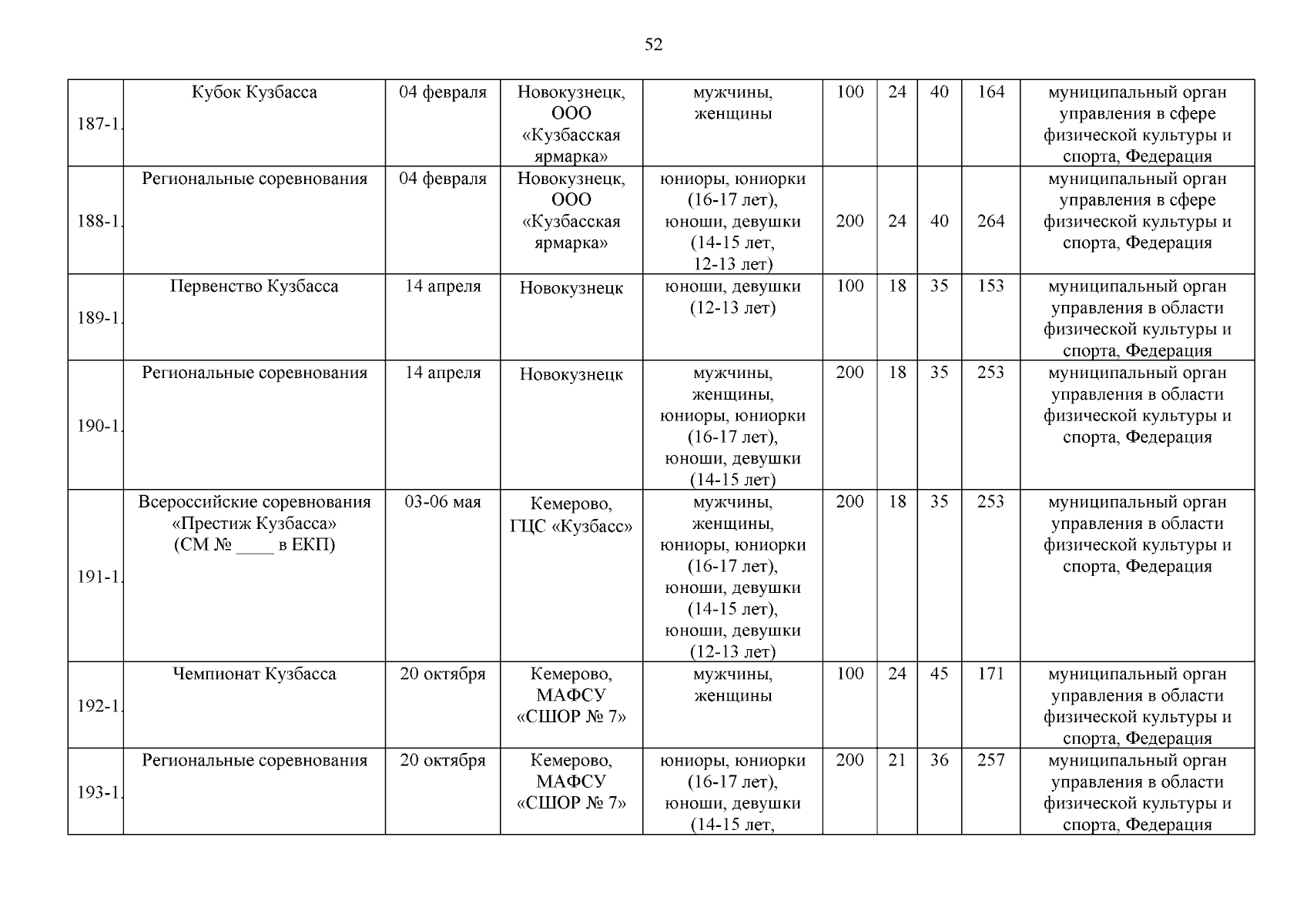 52

| | | | | | | | | | |
|---|---|---|---|---|---|---|---|---|---|
| 187-1. | Кубок Кузбасса | 04 февраля | Новокузнецк, ООО «Кузбасская ярмарка» | мужчины, женщины | 100 | 24 | 40 | 164 | муниципальный орган управления в сфере физической культуры и спорта, Федерация |
| 188-1. | Региональные соревнования | 04 февраля | Новокузнецк, ООО «Кузбасская ярмарка» | юниоры, юниорки (16-17 лет), юноши, девушки (14-15 лет, 12-13 лет) | 200 | 24 | 40 | 264 | муниципальный орган управления в сфере физической культуры и спорта, Федерация |
| 189-1. | Первенство Кузбасса | 14 апреля | Новокузнецк | юноши, девушки (12-13 лет) | 100 | 18 | 35 | 153 | муниципальный орган управления в области физической культуры и спорта, Федерация |
| 190-1. | Региональные соревнования | 14 апреля | Новокузнецк | мужчины, женщины, юниоры, юниорки (16-17 лет), юноши, девушки (14-15 лет) | 200 | 18 | 35 | 253 | муниципальный орган управления в области физической культуры и спорта, Федерация |
| 191-1. | Всероссийские соревнования «Престиж Кузбасса» (СМ № ____ в ЕКП) | 03-06 мая | Кемерово, ГЦС «Кузбасс» | мужчины, женщины, юниоры, юниорки (16-17 лет), юноши, девушки (14-15 лет), юноши, девушки (12-13 лет) | 200 | 18 | 35 | 253 | муниципальный орган управления в области физической культуры и спорта, Федерация |
| 192-1. | Чемпионат Кузбасса | 20 октября | Кемерово, МАФСУ «СШОР № 7» | мужчины, женщины | 100 | 24 | 45 | 171 | муниципальный орган управления в области физической культуры и спорта, Федерация |
| 193-1. | Региональные соревнования | 20 октября | Кемерово, МАФСУ «СШОР № 7» | юниоры, юниорки (16-17 лет), юноши, девушки (14-15 лет, | 200 | 21 | 36 | 257 | муниципальный орган управления в области физической культуры и спорта, Федерация |